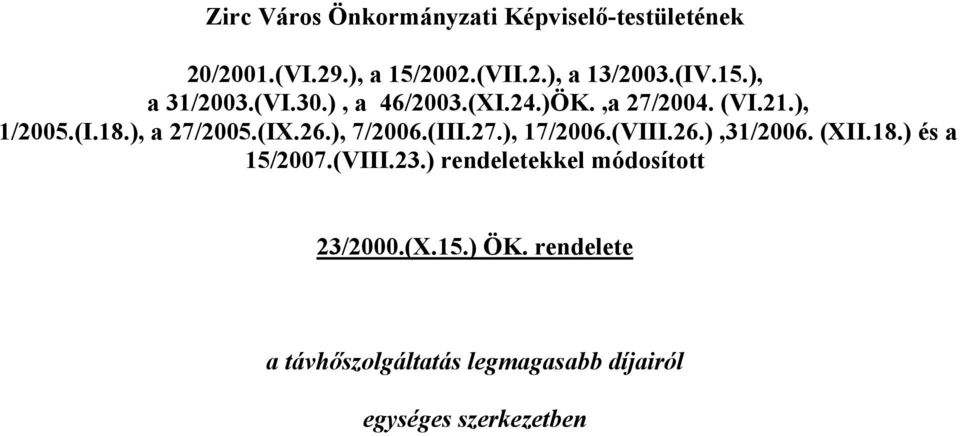 Zirc Város Önkormányzati Képviselő-testületének

20/2001.(VI.29.), a 15/2002.(VII.2.), a 13/2003.(IV.15.), a 31/2003.(VI.30.) , a 46/2003.(XI.24.)ÖK. ,a 27/2004. (VI.21.), 1/2005.(I.18.), a 27/2005.(IX.26.), 7/2006.(III.27.), 17/2006.(VIII.26.) ,31/2006. (XII.18.) és a 15/2007.(VIII.23.) rendeletekkel módosított

23/2000.(X.15.) ÖK. rendelete

a távhőszolgáltatás legmagasabb díjairól

egységes szerkezetben